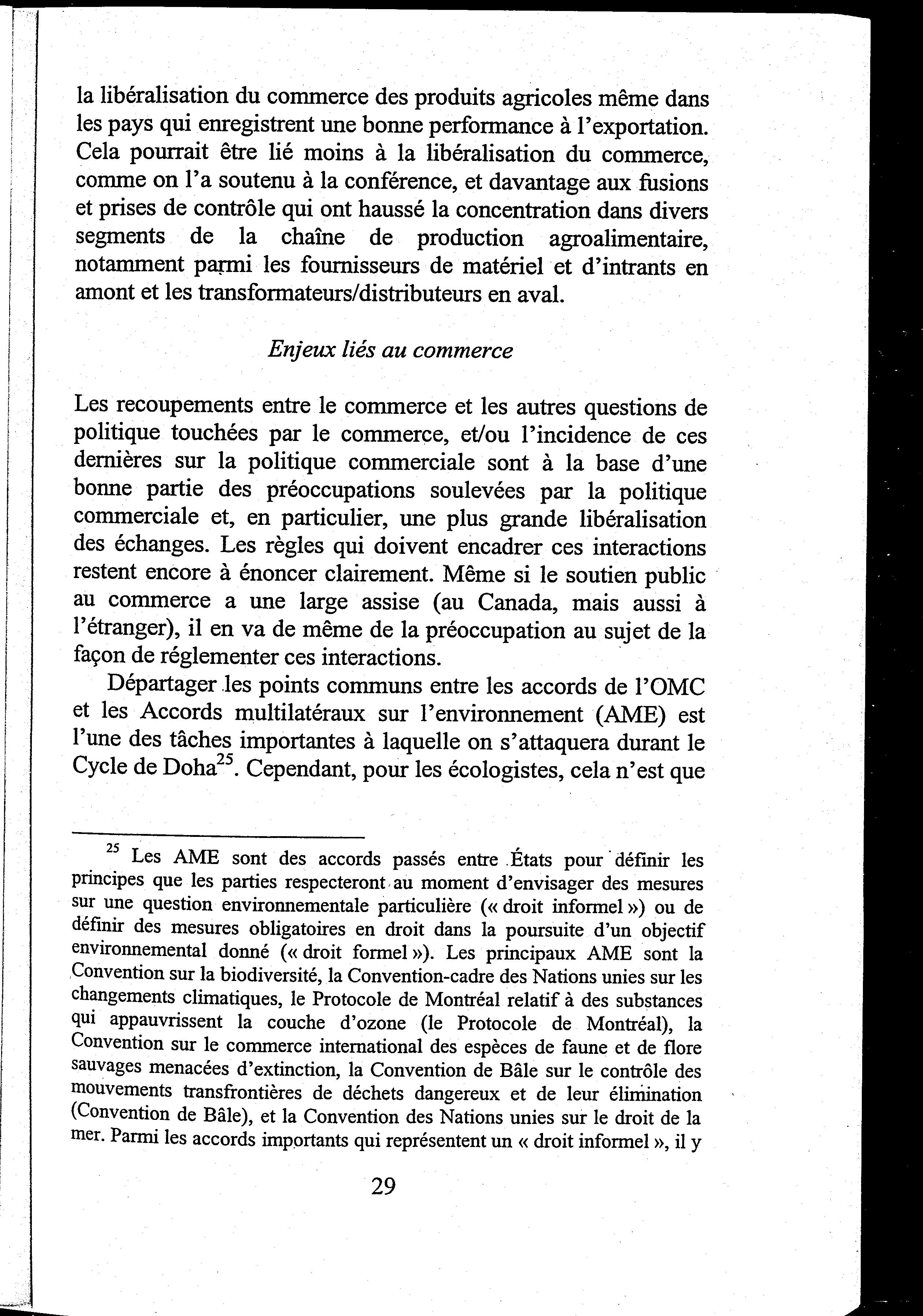 la libéralisation du commerce des produits agricoles même dans les pays qui enregistrent une bonne performance à l'exportation. Cela pourrait être lié moins à la libéralisation du commerce, comme on l'a soutenu à la conférence, et davantage aux fusions et prises de contrôle qui ont haussé la concentration dans divers segments de la chaîne de production agroalimentaire, notamment parmi les fournisseurs de matériel et d'intrants en amont et les transformateurs/distributeurs en aval.

Enjeux liés au commerce

Les recoupements entre le commerce et les autres questions de politique touchées par le commerce, et/ou l'incidence de ces dernières sur la politique commerciale sont à la base d'une bonne partie des préoccupations soulevées par la politique commerciale et, en particulier, une plus grande libéralisation des échanges. Les règles qui doivent encadrer ces interactions restent encore à énoncer clairement. Même si le soutien public au commerce a une large assise (au Canada, mais aussi à l'étranger), il en va de même de la préoccupation au sujet de la façon de réglementer ces interactions.

Départager les points communs entre les accords de l'OMC et les Accords multilatéraux sur l'environnement (AME) est l'une des tâches importantes à laquelle on s'attaquera durant le Cycle de Doha$^{25}$. Cependant, pour les écologistes, cela n'est que

$^{25}$ Les AME sont des accords passés entre États pour définir les principes que les parties respecteront au moment d'envisager des mesures sur une question environnementale particulière (« droit informel ») ou de définir des mesures obligatoires en droit dans la poursuite d'un objectif environnemental donné (« droit formel »). Les principaux AME sont la Convention sur la biodiversité, la Convention-cadre des Nations unies sur les changements climatiques, le Protocole de Montréal relatif à des substances qui appauvrissent la couche d'ozone (le Protocole de Montréal), la Convention sur le commerce international des espèces de faune et de flore sauvages menacées d'extinction, la Convention de Bâle sur le contrôle des mouvements transfrontières de déchets dangereux et de leur élimination (Convention de Bâle), et la Convention des Nations unies sur le droit de la mer. Parmi les accords importants qui représentent un « droit informel », il y

29